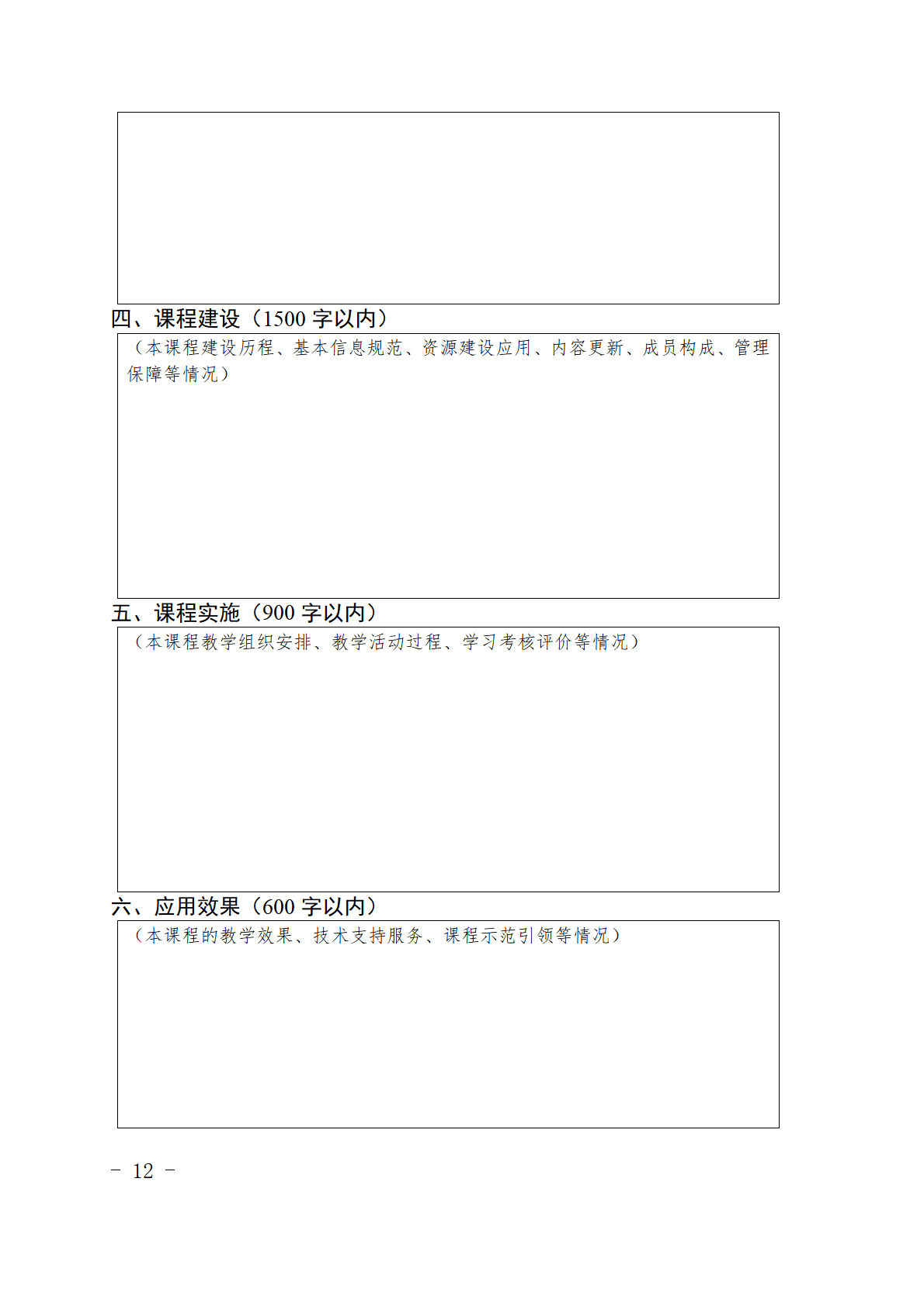 四、课程建设（1500 字以内）

（本课程建设历程、基本信息规范、资源建设应用、内容更新、成员构成、管理保障等情况）

五、课程实施（900 字以内）

（本课程教学组织安排、教学活动过程、学习考核评价等情况）

六、应用效果（600 字以内）

（本课程的教学效果、技术支持服务、课程示范引领等情况）

－ 12 －